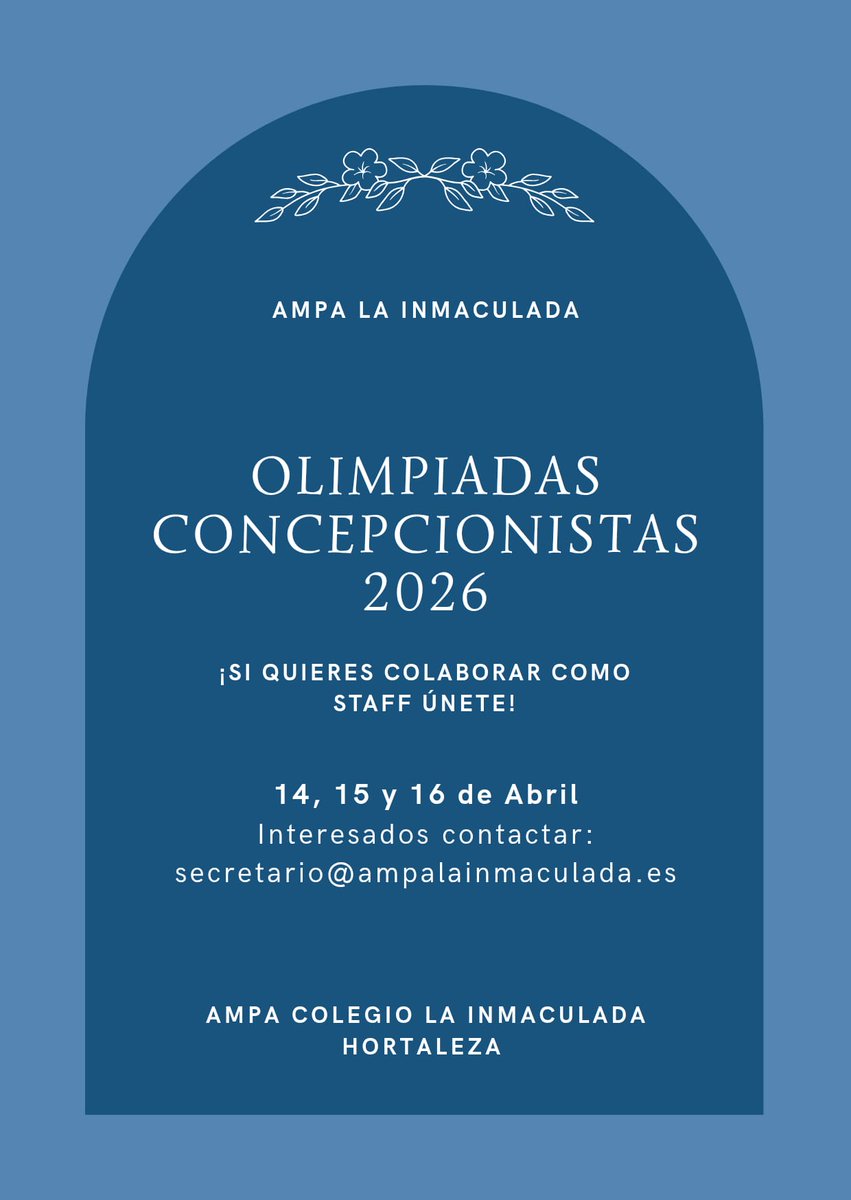 AMPA LA INMACULADA

OLIMPIADAS CONCEPCIONISTAS 2026

¡SI QUIERES COLABORAR COMO STAFF ÚNETE!

14, 15 y 16 de Abril
Interesados contactar:
secretario@ampalainmaculada.es

AMPA COLEGIO LA INMACULADA HORTALEZA